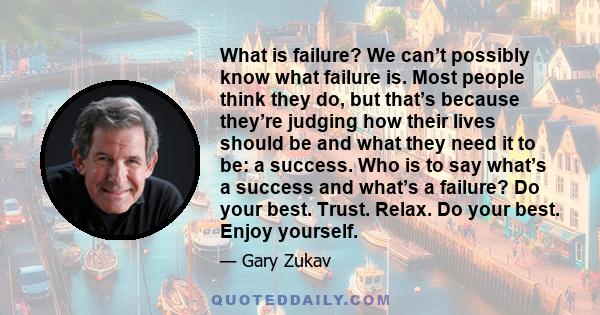 What is failure? We can’t possibly know what failure is. Most people think they do, but that’s because they’re judging how their lives should be and what they need it to be: a success. Who is to say what’s a success and what’s a failure? Do your best. Trust. Relax. Do your best. Enjoy yourself.

— Gary Zukav

QUOTEDDAILY.COM